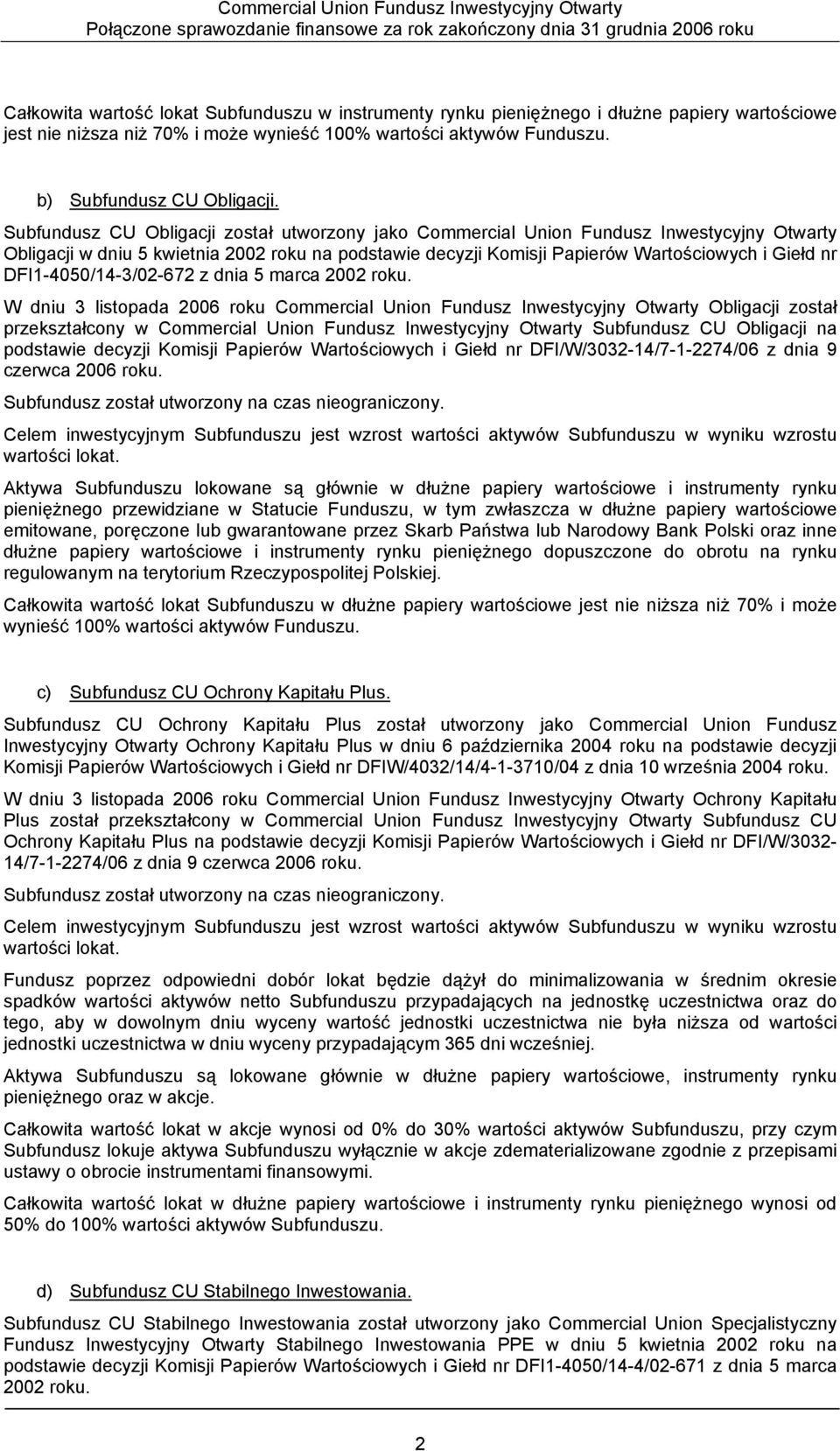 Commercial Union Fundusz Inwestycyjny Otwarty
Połączone sprawozdanie finansowe za rok zakończony dnia 31 grudnia 2006 roku

Całkowita wartość lokat Subfunduszu w instrumenty rynku pieniężnego i dłużne papiery wartościowe jest nie niższa niż 70% i może wynieść 100% wartości aktywów Funduszu.

b) Subfundusz CU Obligacji.

Subfundusz CU Obligacji został utworzony jako Commercial Union Fundusz Inwestycyjny Otwarty Obligacji w dniu 5 kwietnia 2002 roku na podstawie decyzji Komisji Papierów Wartościowych i Giełd nr DFI1-4050/14-3/02-672 z dnia 5 marca 2002 roku.

W dniu 3 listopada 2006 roku Commercial Union Fundusz Inwestycyjny Otwarty Obligacji został przekształcony w Commercial Union Fundusz Inwestycyjny Otwarty Subfundusz CU Obligacji na podstawie decyzji Komisji Papierów Wartościowych i Giełd nr DFI/W/3032-14/7-1-2274/06 z dnia 9 czerwca 2006 roku.

Subfundusz został utworzony na czas nieograniczony.

Celem inwestycyjnym Subfunduszu jest wzrost wartości aktywów Subfunduszu w wyniku wzrostu wartości lokat.

Aktywa Subfunduszu lokowane są głównie w dłużne papiery wartościowe i instrumenty rynku pieniężnego przewidziane w Statucie Funduszu, w tym zwłaszcza w dłużne papiery wartościowe emitowane, poręczone lub gwarantowane przez Skarb Państwa lub Narodowy Bank Polski oraz inne dłużne papiery wartościowe i instrumenty rynku pieniężnego dopuszczone do obrotu na rynku regulowanym na terytorium Rzeczypospolitej Polskiej.

Całkowita wartość lokat Subfunduszu w dłużne papiery wartościowe jest nie niższa niż 70% i może wynieść 100% wartości aktywów Funduszu.

c) Subfundusz CU Ochrony Kapitału Plus.

Subfundusz CU Ochrony Kapitału Plus został utworzony jako Commercial Union Fundusz Inwestycyjny Otwarty Ochrony Kapitału Plus w dniu 6 października 2004 roku na podstawie decyzji Komisji Papierów Wartościowych i Giełd nr DFIW/4032/14/4-1-3710/04 z dnia 10 września 2004 roku.

W dniu 3 listopada 2006 roku Commercial Union Fundusz Inwestycyjny Otwarty Ochrony Kapitału Plus został przekształcony w Commercial Union Fundusz Inwestycyjny Otwarty Subfundusz CU Ochrony Kapitału Plus na podstawie decyzji Komisji Papierów Wartościowych i Giełd nr DFI/W/3032-14/7-1-2274/06 z dnia 9 czerwca 2006 roku.

Subfundusz został utworzony na czas nieograniczony.

Celem inwestycyjnym Subfunduszu jest wzrost wartości aktywów Subfunduszu w wyniku wzrostu wartości lokat.

Fundusz poprzez odpowiedni dobór lokat będzie dążył do minimalizowania w średnim okresie spadków wartości aktywów netto Subfunduszu przypadających na jednostkę uczestnictwa oraz do tego, aby w dowolnym dniu wyceny wartość jednostki uczestnictwa nie była niższa od wartości jednostki uczestnictwa w dniu wyceny przypadającym 365 dni wcześniej.

Aktywa Subfunduszu są lokowane głównie w dłużne papiery wartościowe, instrumenty rynku pieniężnego oraz w akcje.

Całkowita wartość lokat w akcje wynosi od 0% do 30% wartości aktywów Subfunduszu, przy czym Subfundusz lokuje aktywa Subfunduszu wyłącznie w akcje zdematerializowane zgodnie z przepisami ustawy o obrocie instrumentami finansowymi.

Całkowita wartość lokat w dłużne papiery wartościowe i instrumenty rynku pieniężnego wynosi od 50% do 100% wartości aktywów Subfunduszu.

d) Subfundusz CU Stabilnego Inwestowania.

Subfundusz CU Stabilnego Inwestowania został utworzony jako Commercial Union Specjalistyczny Fundusz Inwestycyjny Otwarty Stabilnego Inwestowania PPE w dniu 5 kwietnia 2002 roku na podstawie decyzji Komisji Papierów Wartościowych i Giełd nr DFI1-4050/14-4/02-671 z dnia 5 marca 2002 roku.

2